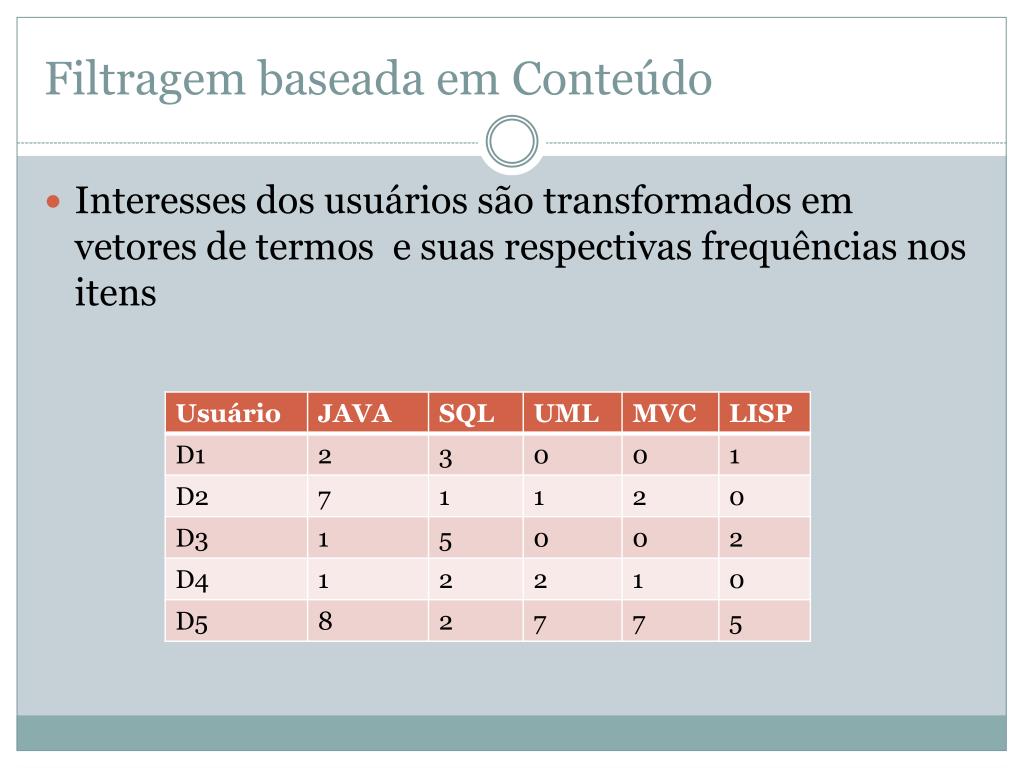 Filtragem baseada em Conteúdo

Interesses dos usuários são transformados em vetores de termos  e suas respectivas frequências nos itens

| Usuário | JAVA | SQL | UML | MVC | LISP |
|---|---|---|---|---|---|
| D1 | 2 | 3 | 0 | 0 | 1 |
| D2 | 7 | 1 | 1 | 2 | 0 |
| D3 | 1 | 5 | 0 | 0 | 2 |
| D4 | 1 | 2 | 2 | 1 | 0 |
| D5 | 8 | 2 | 7 | 7 | 5 |